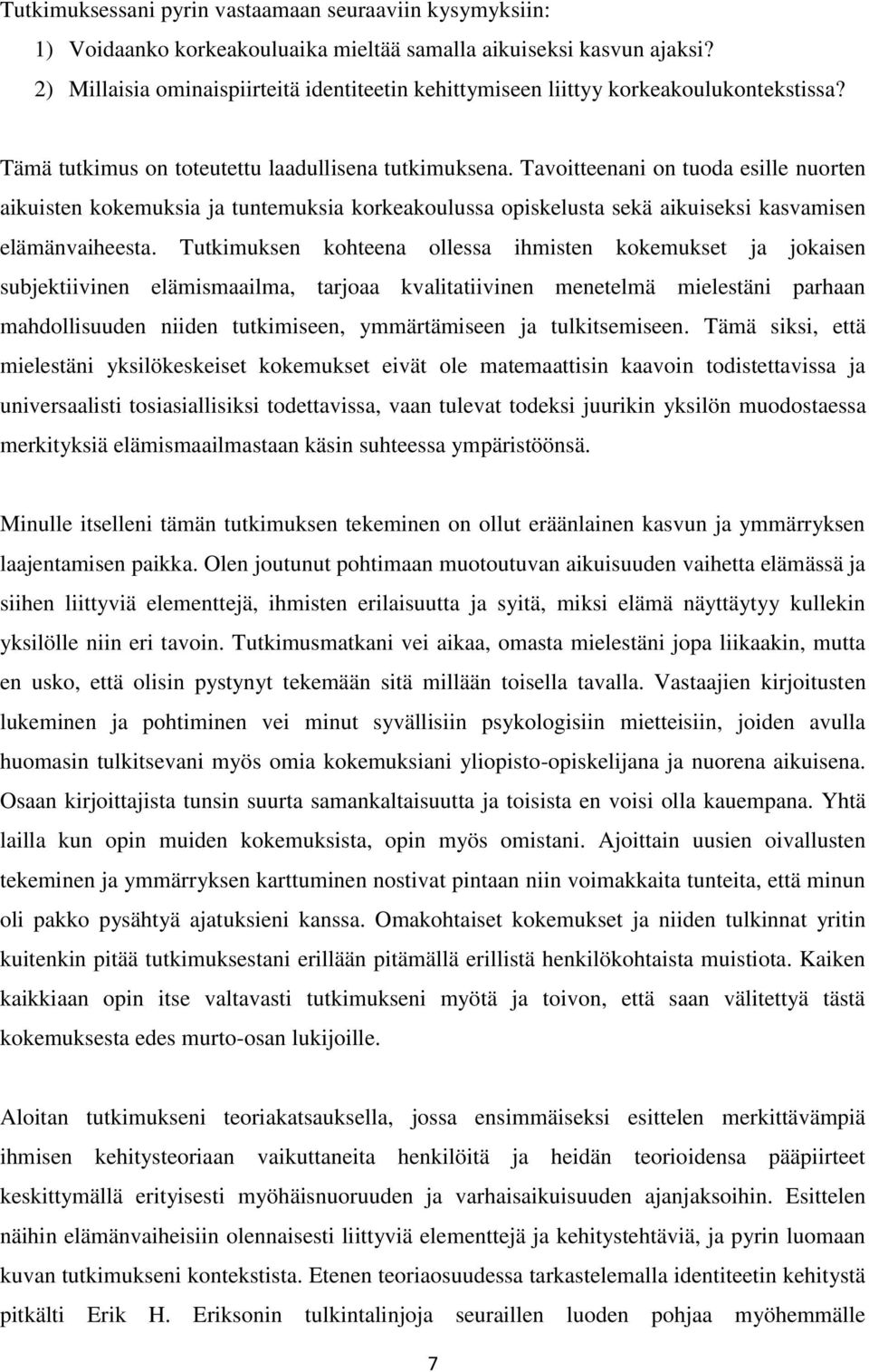 Tutkimuksessani pyrin vastaamaan seuraaviin kysymyksiin:

1) Voidaanko korkeakouluaika mieltää samalla aikuiseksi kasvun ajaksi?
2) Millaisia ominaispiirteitä identiteetin kehittymiseen liittyy korkeakoulukontekstissa?

Tämä tutkimus on toteutettu laadullisena tutkimuksena. Tavoitteenani on tuoda esille nuorten aikuisten kokemuksia ja tuntemuksia korkeakoulussa opiskelusta sekä aikuiseksi kasvamisen elämänvaiheesta. Tutkimuksen kohteena ollessa ihmisten kokemukset ja jokaisen subjektiivinen elämismaailma, tarjoaa kvalitatiivinen menetelmä mielestäni parhaan mahdollisuuden niiden tutkimiseen, ymmärtämiseen ja tulkitsemiseen. Tämä siksi, että mielestäni yksilökeskeiset kokemukset eivät ole matemaattisin kaavoin todistettavissa ja universaalisti tosiasiallisiksi todettavissa, vaan tulevat todeksi juurikin yksilön muodostaessa merkityksiä elämismaailmastaan käsin suhteessa ympäristöönsä.

Minulle itselleni tämän tutkimuksen tekeminen on ollut eräänlainen kasvun ja ymmärryksen laajentamisen paikka. Olen joutunut pohtimaan muotoutuvan aikuisuuden vaihetta elämässä ja siihen liittyviä elementtejä, ihmisten erilaisuutta ja syitä, miksi elämä näyttäytyy kullekin yksilölle niin eri tavoin. Tutkimusmatkani vei aikaa, omasta mielestäni jopa liikaakin, mutta en usko, että olisin pystynyt tekemään sitä millään toisella tavalla. Vastaajien kirjoitusten lukeminen ja pohtiminen vei minut syvällisiin psykologisiin mietteisiin, joiden avulla huomasin tulkitsevani myös omia kokemuksiani yliopisto-opiskelijana ja nuorena aikuisena. Osaan kirjoittajista tunsin suurta samankaltaisuutta ja toisista en voisi olla kauempana. Yhtä lailla kun opin muiden kokemuksista, opin myös omistani. Ajoittain uusien oivallusten tekeminen ja ymmärryksen karttuminen nostivat pintaan niin voimakkaita tunteita, että minun oli pakko pysähtyä ajatuksieni kanssa. Omakohtaiset kokemukset ja niiden tulkinnat yritin kuitenkin pitää tutkimuksestani erillään pitämällä erillistä henkilökohtaista muistiota. Kaiken kaikkiaan opin itse valtavasti tutkimukseni myötä ja toivon, että saan välitettyä tästä kokemuksesta edes murto-osan lukijoille.

Aloitan tutkimukseni teoriakatsauksella, jossa ensimmäiseksi esittelen merkittävämpiä ihmisen kehitysteoriaan vaikuttaneita henkilöitä ja heidän teorioidensa pääpiirteet keskittymällä erityisesti myöhäisnuoruuden ja varhaisaikuisuuden ajanjaksoihin. Esittelen näihin elämänvaiheisiin olennaisesti liittyviä elementtejä ja kehitystehtäviä, ja pyrin luomaan kuvan tutkimukseni kontekstista. Etenen teoriaosuudessa tarkastelemalla identiteetin kehitystä pitkälti Erik H. Eriksonin tulkintalinjoja seuraillen luoden pohjaa myöhemmälle

7